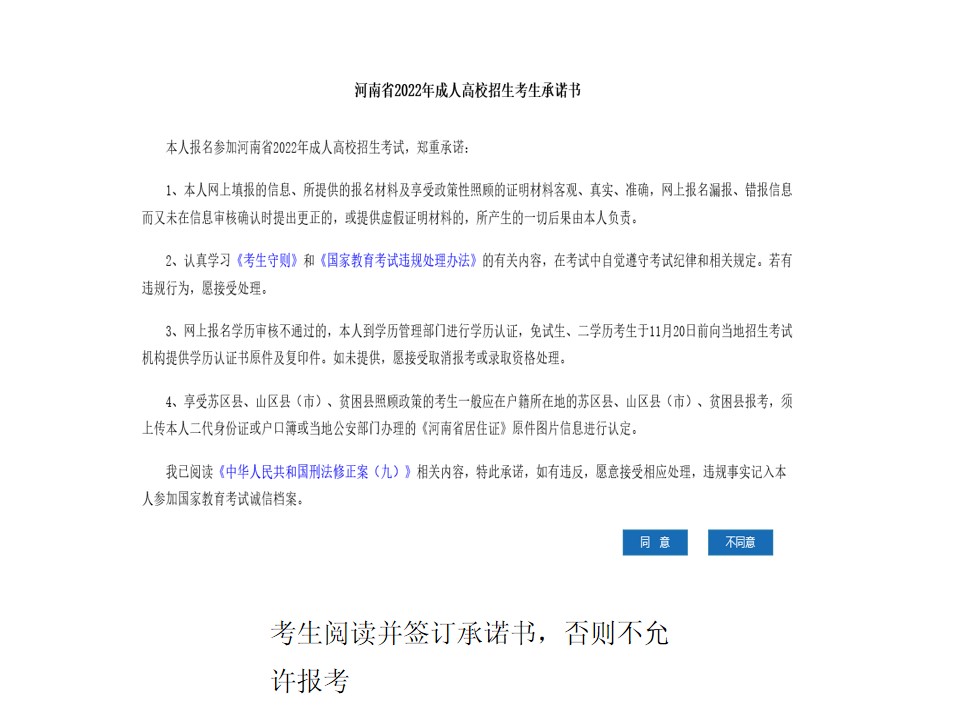 河南省2022年成人高校招生考生承诺书

本人报名参加河南省2022年成人高校招生考试，郑重承诺：

1、本人网上填报的信息、所提供的报名材料及享受政策性照顾的证明材料客观、真实、准确，网上报名漏报、错报信息而又未在信息审核确认时提出更正的，或提供虚假证明材料的，所产生的一切后果由本人负责。

2、认真学习《考生守则》和《国家教育考试违规处理办法》的有关内容，在考试中自觉遵守考试纪律和相关规定。若有违规行为，愿接受处理。

3、网上报名学历审核不通过的，本人到学历管理部门进行学历认证，免试生、二学历考生于11月20日前向当地招生考试机构提供学历认证书原件及复印件。如未提供，愿接受取消报考或录取资格处理。

4、享受苏区县、山区县（市）、贫困县照顾政策的考生一般应在户籍所在地的苏区县、山区县（市）、贫困县报考，须上传本人二代身份证或户口簿或当地公安部门办理的《河南省居住证》原件图片信息进行认定。

我已阅读《中华人民共和国刑法修正案（九）》相关内容，特此承诺，如有违反，愿意接受相应处理，违规事实记入本人参加国家教育考试诚信档案。

同 意

不同意

考生阅读并签订承诺书，否则不允许报考